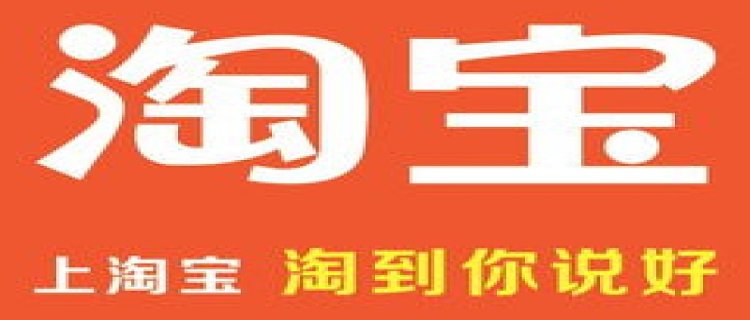 淘宝

上淘宝 淘到你说好